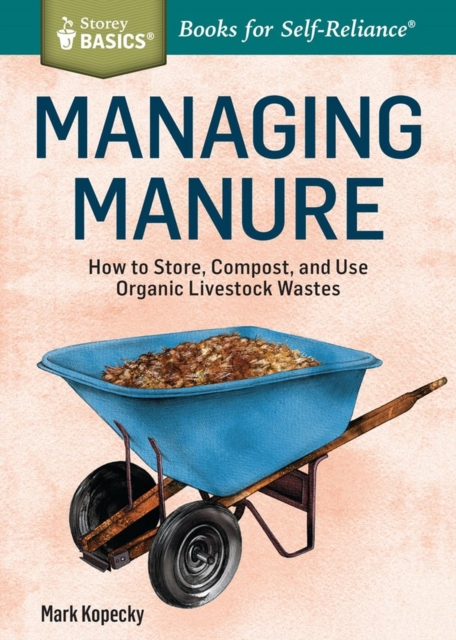 Storey BASICS®

Books for Self-Reliance®

MANAGING MANURE

How to Store, Compost, and Use Organic Livestock Wastes

Mark Kopecky